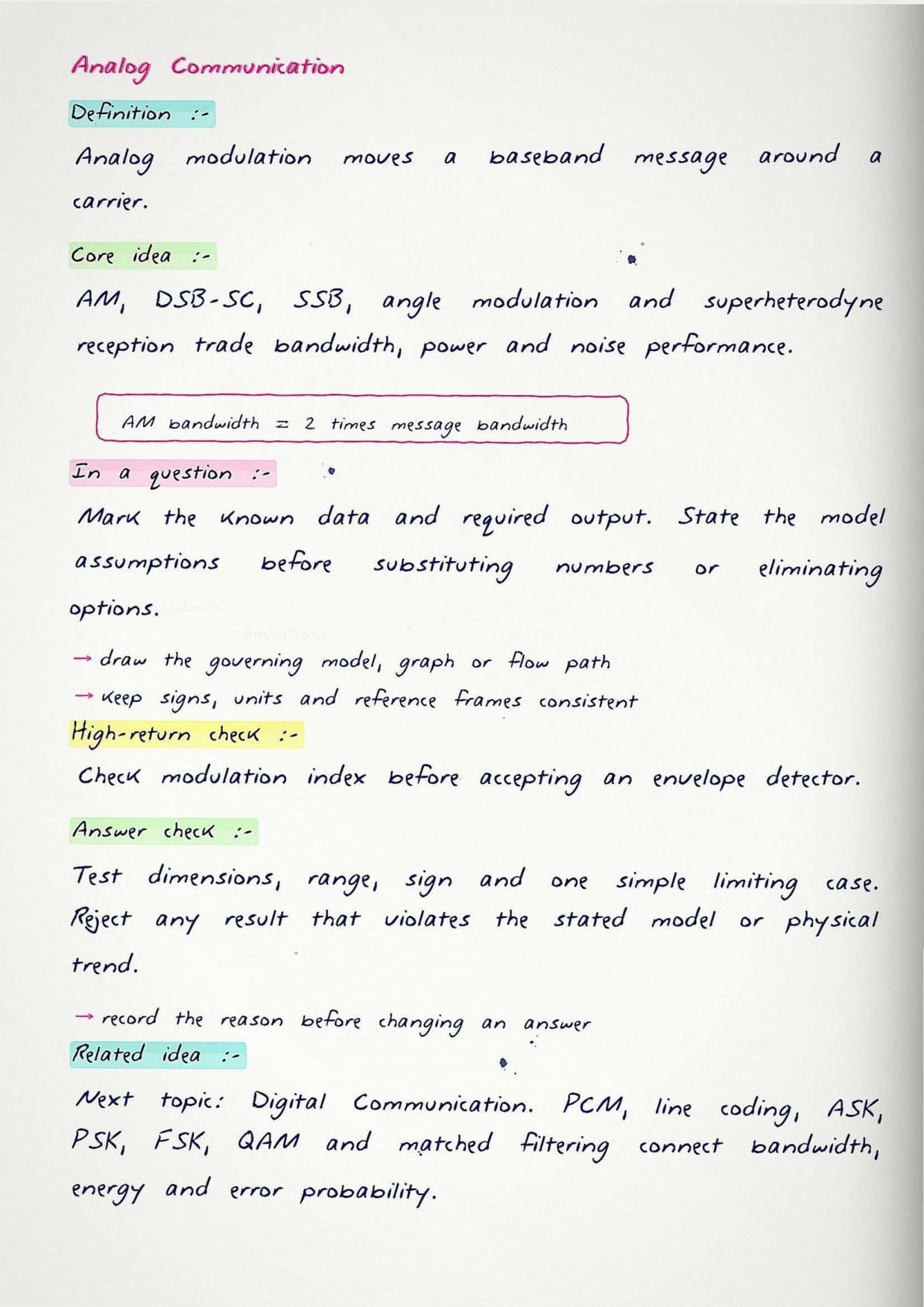 Analog Communication

Definition :-

Analog modulation moves a baseband message around a carrier.

Core idea :-

AM, DSB-SC, SSB, angle modulation and superheterodyne reception trade bandwidth, power and noise performance.

AM bandwidth = 2 times message bandwidth

In a question :-

Mark the known data and required output. State the model assumptions before substituting numbers or eliminating options.

→ draw the governing model, graph or flow path
→ keep signs, units and reference frames consistent

High-return check :-

Check modulation index before accepting an envelope detector.

Answer check :-

Test dimensions, range, sign and one simple limiting case. Reject any result that violates the stated model or physical trend.

→ record the reason before changing an answer

Related idea :-

Next topic: Digital Communication. PCM, line coding, ASK, PSK, FSK, QAM and matched filtering connect bandwidth, energy and error probability.